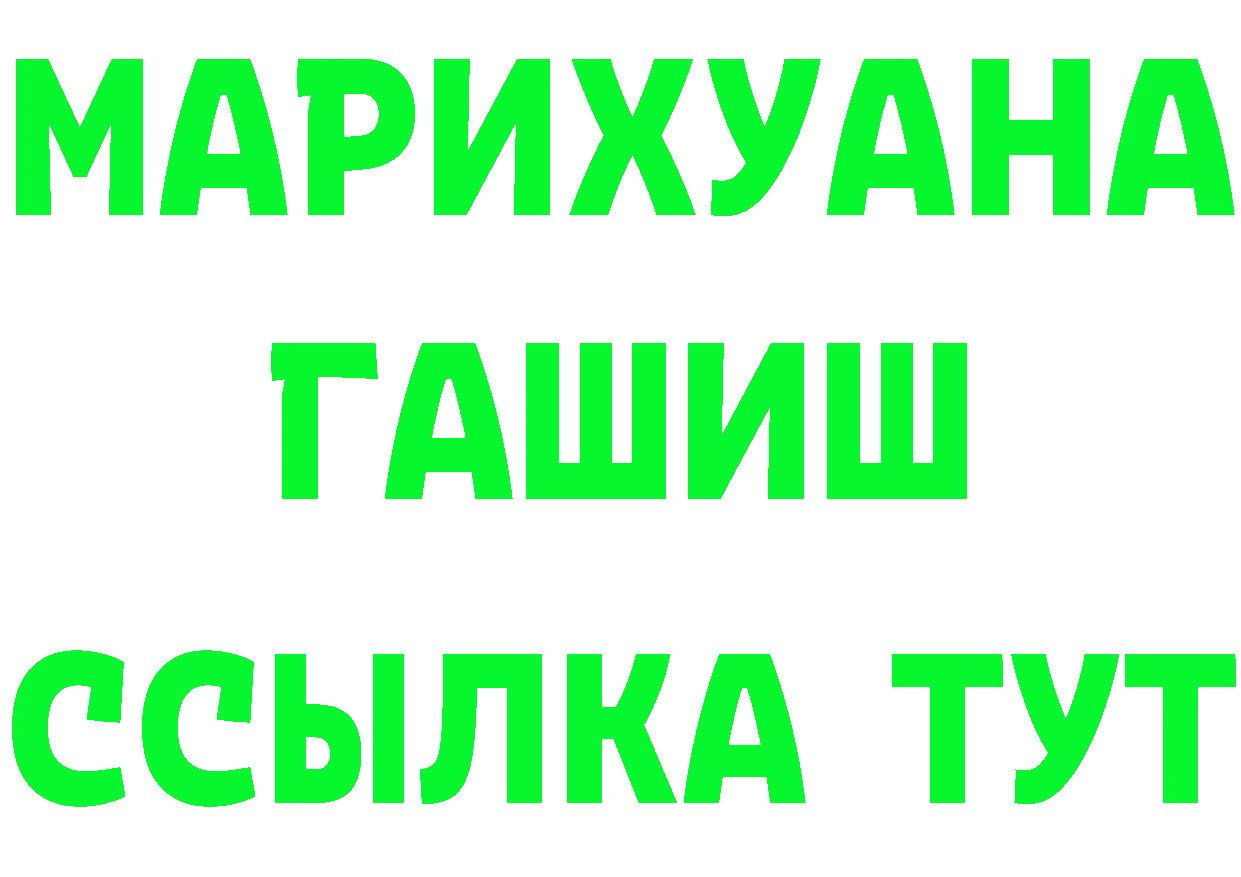 МАРИХУАНА
ГАШИШ
ССЫЛКА ТУТ